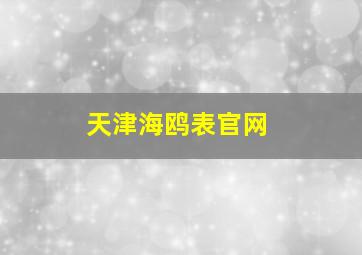 天津海鸥表官网